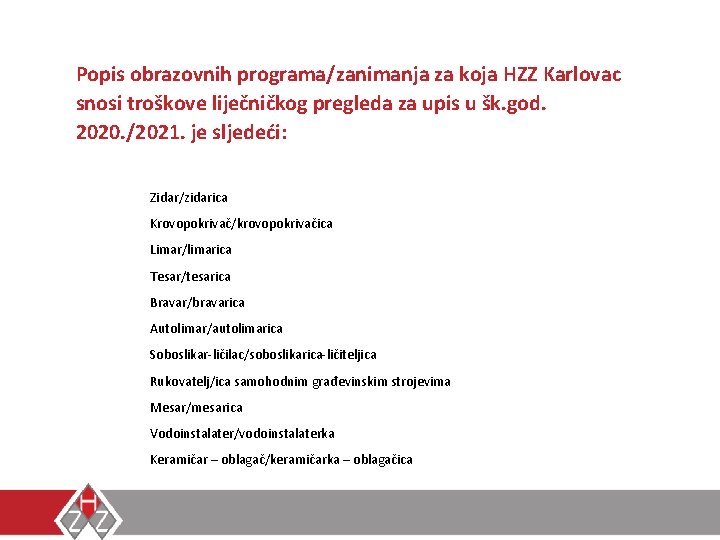 Popis obrazovnih programa/zanimanja za koja HZZ Karlovac snosi troškove liječničkog pregleda za upis u šk.god. 2020./2021. je sljedeći:

Zidar/zidarica
Krovopokrivač/krovopokrivačica
Limar/limarica
Tesar/tesarica
Bravar/bravarica
Autolimar/autolimarica
Soboslikar-ličilac/soboslikarica-ličiteljica
Rukovatelj/ica samohodnim građevinskim strojevima
Mesar/mesarica
Vodoinstalater/vodoinstalaterka
Keramičar – oblagač/keramičarka – oblagačica

H
Z Z